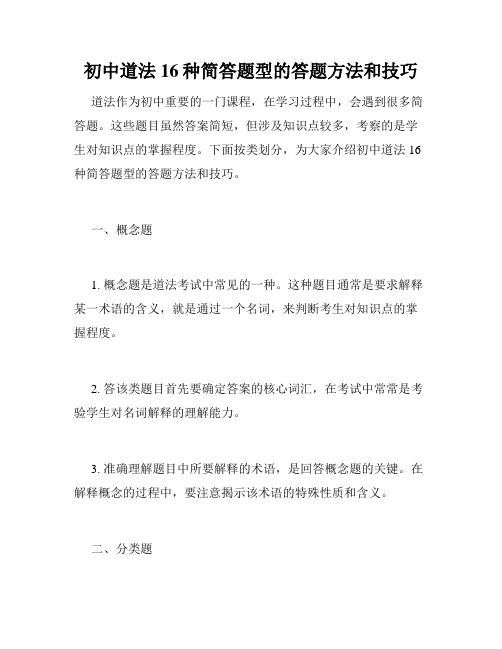 初中道法 16 种简答题型的答题方法和技巧

道法作为初中重要的一门课程，在学习过程中，会遇到很多简答题。这些题目虽然答案简短，但涉及知识点较多，考察的是学生对知识点的掌握程度。下面按类划分，为大家介绍初中道法 16 种简答题型的答题方法和技巧。

一、概念题

1. 概念题是道法考试中常见的一种。这种题目通常是要求解释某一术语的含义，就是通过一个名词，来判断考生对知识点的掌握程度。

2. 答该类题目首先要确定答案的核心词汇，在考试中常常是考验学生对名词解释的理解能力。

3. 准确理解题目中所要解释的术语，是回答概念题的关键。在解释概念的过程中，要注意揭示该术语的特殊性质和含义。

二、分类题